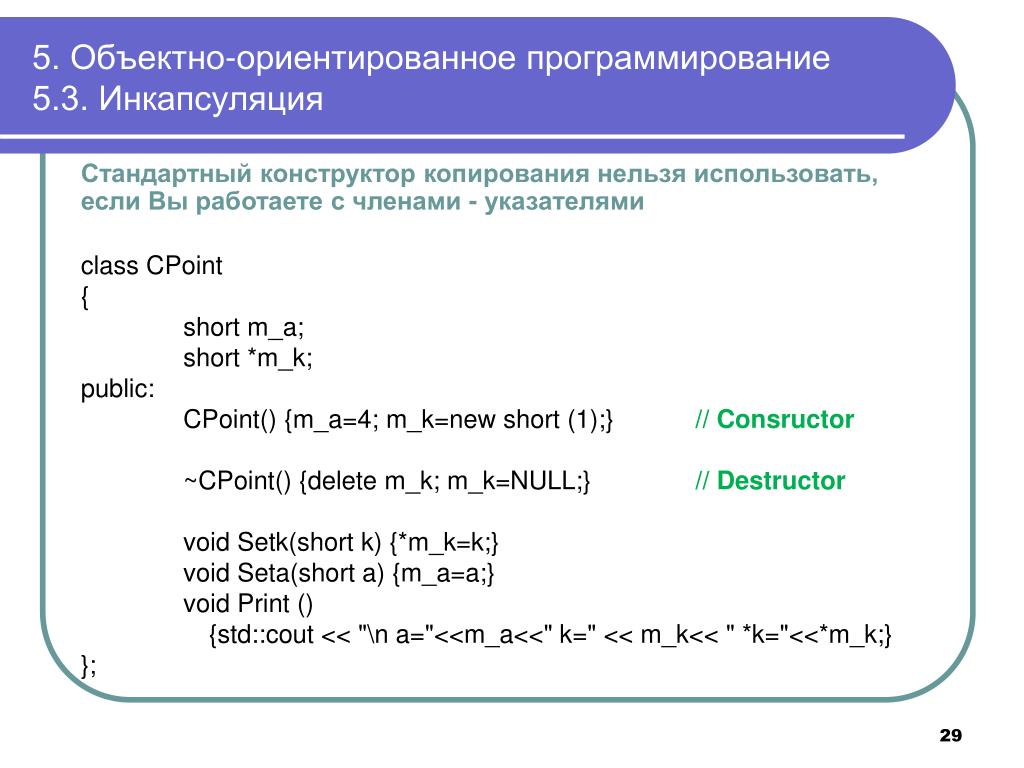 5. Объектно-ориентированное программирование
5.3. Инкапсуляция

Стандартный конструктор копирования нельзя использовать, если Вы работаете с членами - указателями

class CPoint
{
short m_a;
short *m_k;
public:
CPoint() {m_a=4; m_k=new short (1);} // Consructor

~CPoint() {delete m_k; m_k=NULL;} // Destructor

void Setk(short k) {*m_k=k;}
void Seta(short a) {m_a=a;}
void Print ()
{std::cout << "\n a="<<m_a<<" k=" << m_k<< " *k="<<*m_k;}
};

29